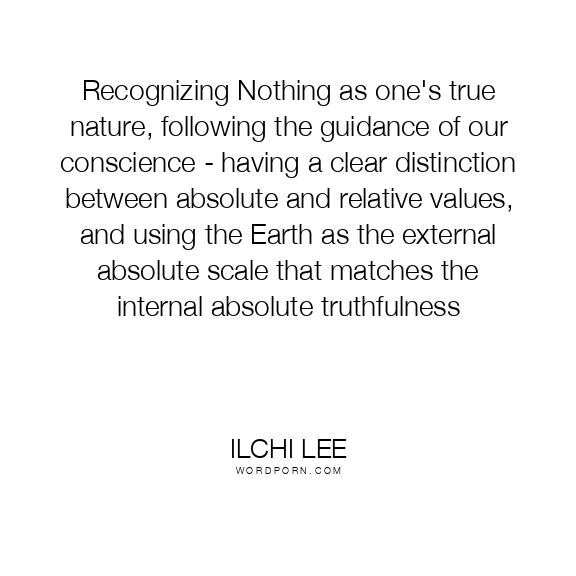 Recognizing Nothing as one's true nature, following the guidance of our conscience - having a clear distinction between absolute and relative values, and using the Earth as the external absolute scale that matches the internal absolute truthfulness

ILCHI LEE
WORDPORN.COM